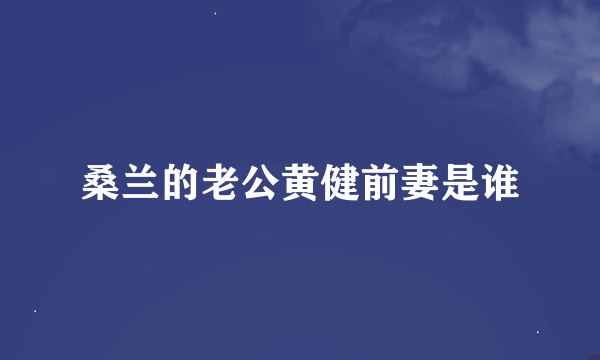 桑兰的老公黄健前妻是谁